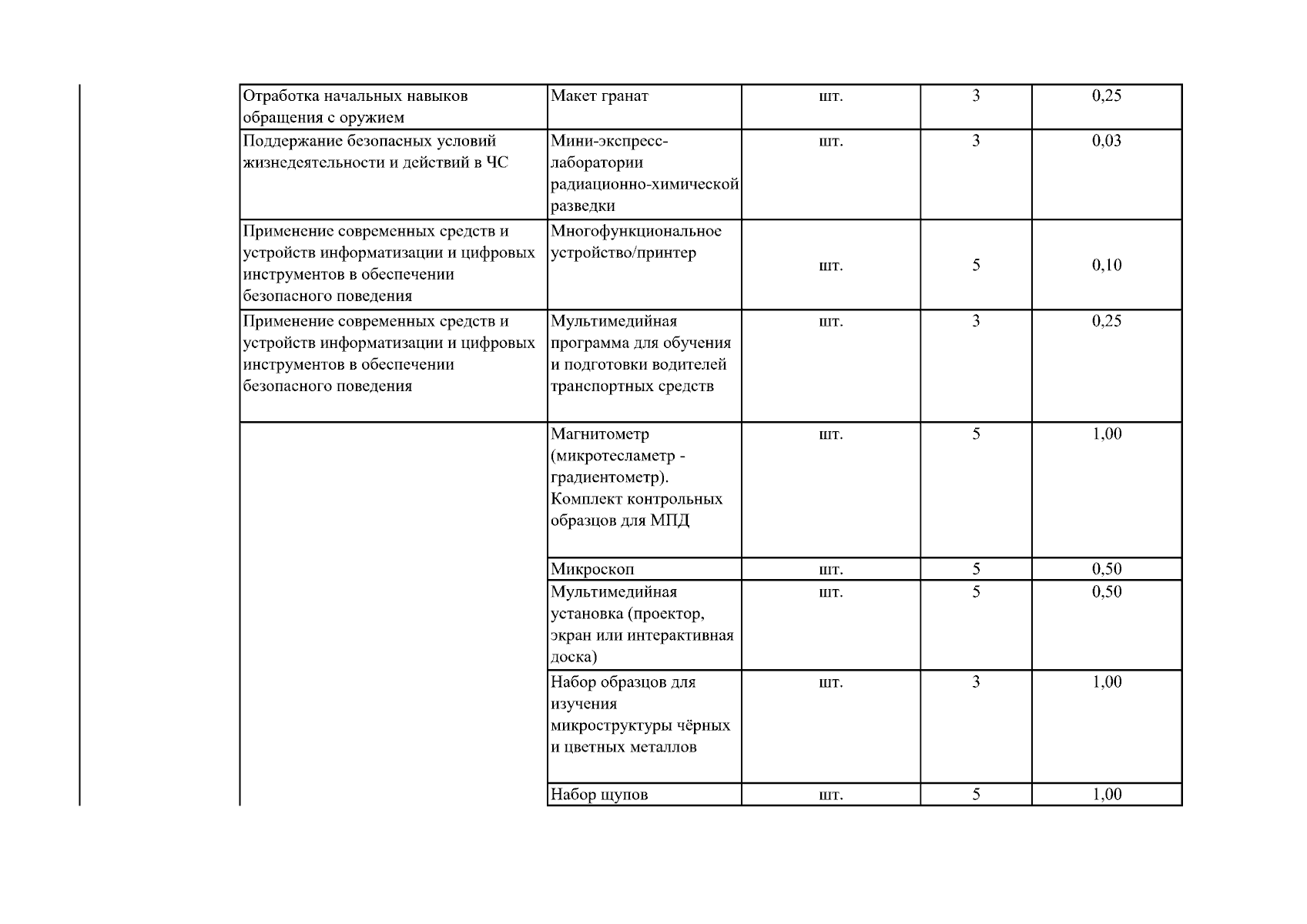 | Отработка начальных навыков обращения с оружием | Макет гранат | шт. | 3 | 0,25 |
|---|---|---|---|---|
| Поддержание безопасных условий жизнедеятельности и действий в ЧС | Мини-экспресс-лаборатории радиационно-химической разведки | шт. | 3 | 0,03 |
| Применение современных средств и устройств информатизации и цифровых инструментов в обеспечении безопасного поведения | Многофункциональное устройство/принтер | шт. | 5 | 0,10 |
| Применение современных средств и устройств информатизации и цифровых инструментов в обеспечении безопасного поведения | Мультимедийная программа для обучения и подготовки водителей транспортных средств | шт. | 3 | 0,25 |
|  | Магнитометр (микротесламетр - градиентометр). Комплект контрольных образцов для МПД | шт. | 5 | 1,00 |
|  | Микроскоп | шт. | 5 | 0,50 |
|  | Мультимедийная установка (проектор, экран или интерактивная доска) | шт. | 5 | 0,50 |
|  | Набор образцов для изучения микроструктуры чёрных и цветных металлов | шт. | 3 | 1,00 |
|  | Набор щупов | шт. | 5 | 1,00 |